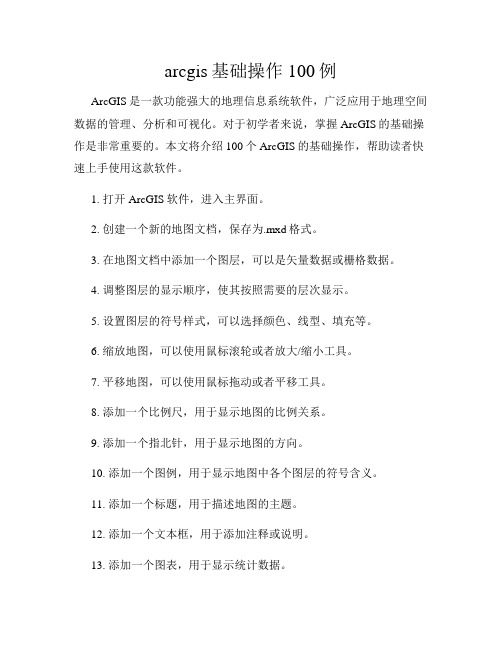 arcgis 基础操作 100 例

ArcGIS 是一款功能强大的地理信息系统软件，广泛应用于地理空间数据的管理、分析和可视化。对于初学者来说，掌握 ArcGIS 的基础操作是非常重要的。本文将介绍 100 个 ArcGIS 的基础操作，帮助读者快速上手使用这款软件。

1. 打开 ArcGIS 软件，进入主界面。

2. 创建一个新的地图文档，保存为.mxd 格式。

3. 在地图文档中添加一个图层，可以是矢量数据或栅格数据。

4. 调整图层的显示顺序，使其按照需要的层次显示。

5. 设置图层的符号样式，可以选择颜色、线型、填充等。

6. 缩放地图，可以使用鼠标滚轮或者放大/缩小工具。

7. 平移地图，可以使用鼠标拖动或者平移工具。

8. 添加一个比例尺，用于显示地图的比例关系。

9. 添加一个指北针，用于显示地图的方向。

10. 添加一个图例，用于显示地图中各个图层的符号含义。

11. 添加一个标题，用于描述地图的主题。

12. 添加一个文本框，用于添加注释或说明。

13. 添加一个图表，用于显示统计数据。